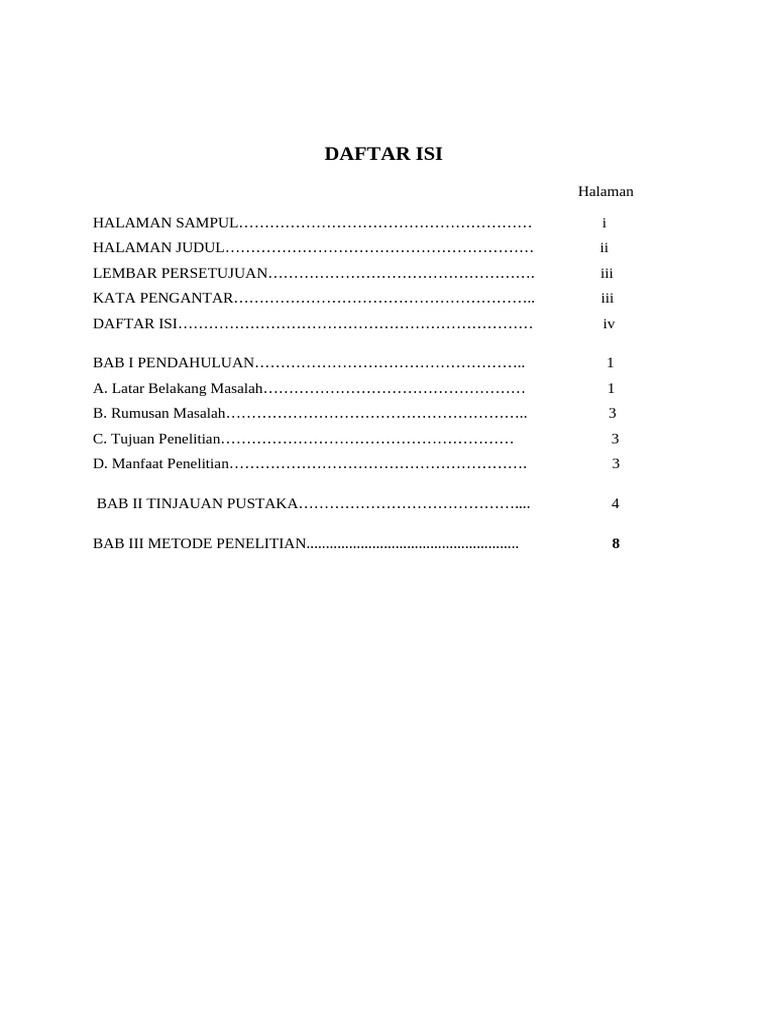 DAFTAR ISI

Halaman

HALAMAN SAMPUL i
HALAMAN JUDUL ii
LEMBAR PERSETUJUAN iii
KATA PENGANTAR iii
DAFTAR ISI iv

BAB I PENDAHULUAN 1
A. Latar Belakang Masalah 1
B. Rumusan Masalah 3
C. Tujuan Penelitian 3
D. Manfaat Penelitian 3

BAB II TINJAUAN PUSTAKA 4

BAB III METODE PENELITIAN 8